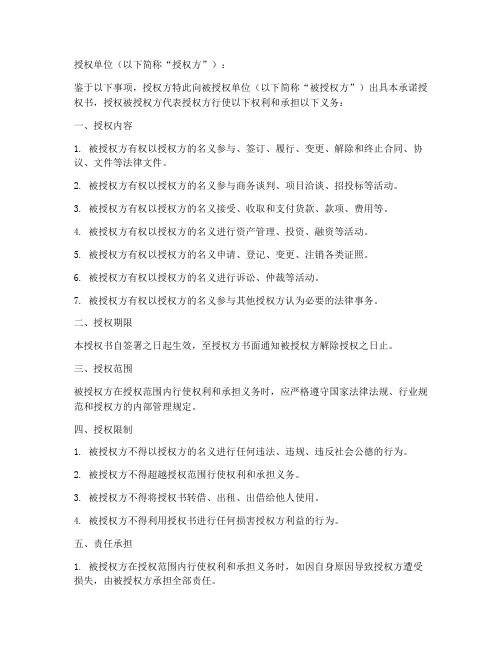 授权单位（以下简称“授权方”）：

鉴于以下事项，授权方特此向被授权单位（以下简称“被授权方”）出具本承诺授权书，授权被授权方代表授权方行使以下权利和承担以下义务：

一、授权内容

1. 被授权方有权以授权方的名义参与、签订、履行、变更、解除和终止合同、协议、文件等法律文件。

2. 被授权方有权以授权方的名义参与商务谈判、项目洽谈、招投标等活动。

3. 被授权方有权以授权方的名义接受、收取和支付货款、款项、费用等。

4. 被授权方有权以授权方的名义进行资产管理、投资、融资等活动。

5. 被授权方有权以授权方的名义申请、登记、变更、注销各类证照。

6. 被授权方有权以授权方的名义进行诉讼、仲裁等活动。

7. 被授权方有权以授权方的名义参与其他授权方认为必要的法律事务。

二、授权期限

本授权书自签署之日起生效，至授权方书面通知被授权方解除授权之日止。

三、授权范围

被授权方在授权范围内行使权利和承担义务时，应严格遵守国家法律法规、行业规范和授权方的内部管理规定。

四、授权限制

1. 被授权方不得以授权方的名义进行任何违法、违规、违反社会公德的行为。

2. 被授权方不得超越授权范围行使权利和承担义务。

3. 被授权方不得将授权书转借、出租、出借给他人使用。

4. 被授权方不得利用授权书进行任何损害授权方利益的行为。

五、责任承担

1. 被授权方在授权范围内行使权利和承担义务时，如因自身原因导致授权方遭受损失，由被授权方承担全部责任。